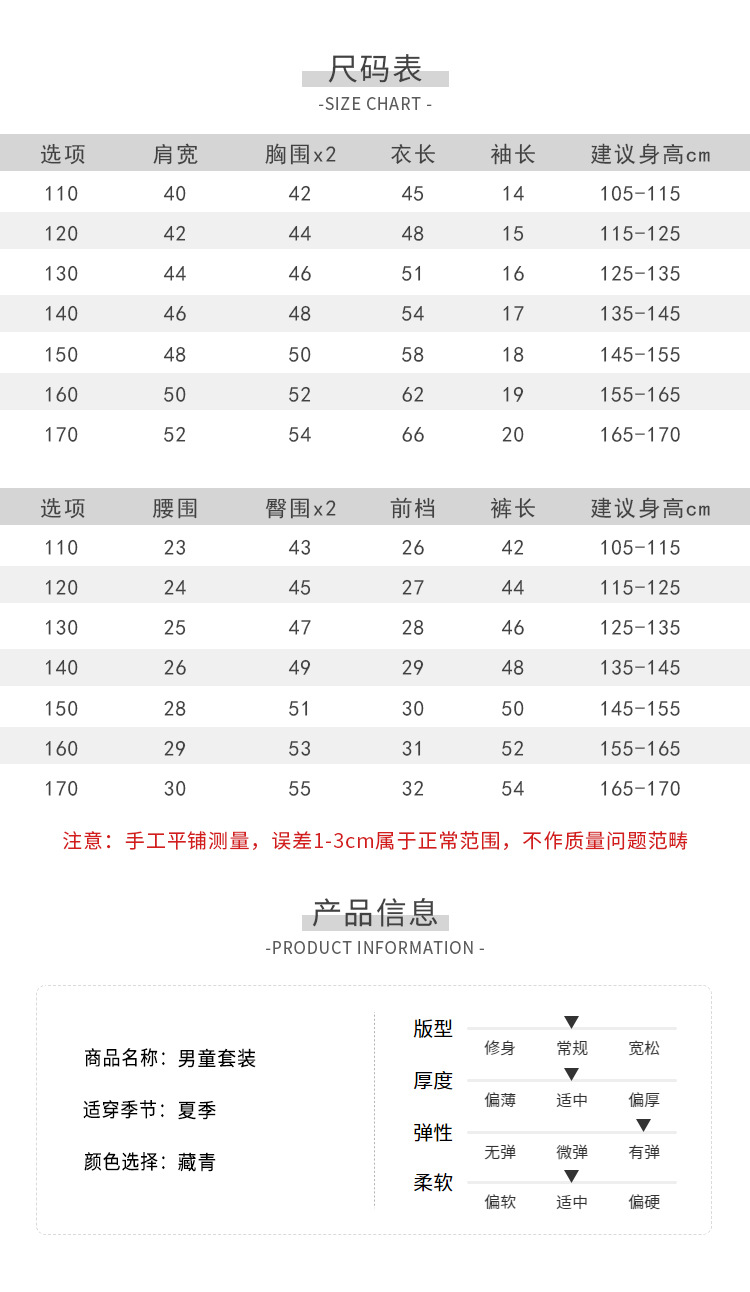 尺码表
-SIZE CHART -

| 选项 | 肩宽 | 胸围x2 | 衣长 | 袖长 | 建议身高cm |
|---|---|---|---|---|---|
| 110 | 40 | 42 | 45 | 14 | 105-115 |
| 120 | 42 | 44 | 48 | 15 | 115-125 |
| 130 | 44 | 46 | 51 | 16 | 125-135 |
| 140 | 46 | 48 | 54 | 17 | 135-145 |
| 150 | 48 | 50 | 58 | 18 | 145-155 |
| 160 | 50 | 52 | 62 | 19 | 155-165 |
| 170 | 52 | 54 | 66 | 20 | 165-170 |

| 选项 | 腰围 | 臀围x2 | 前档 | 裤长 | 建议身高cm |
|---|---|---|---|---|---|
| 110 | 23 | 43 | 26 | 42 | 105-115 |
| 120 | 24 | 45 | 27 | 44 | 115-125 |
| 130 | 25 | 47 | 28 | 46 | 125-135 |
| 140 | 26 | 49 | 29 | 48 | 135-145 |
| 150 | 28 | 51 | 30 | 50 | 145-155 |
| 160 | 29 | 53 | 31 | 52 | 155-165 |
| 170 | 30 | 55 | 32 | 54 | 165-170 |

注意：手工平铺测量，误差1-3cm属于正常范围，不作质量问题范畴

产品信息
-PRODUCT INFORMATION -

商品名称：男童套装

适穿季节：夏季

颜色选择：藏青

版型
修身 常规 宽松

厚度
偏薄 适中 偏厚

弹性
无弹 微弹 有弹

柔软
偏软 适中 偏硬